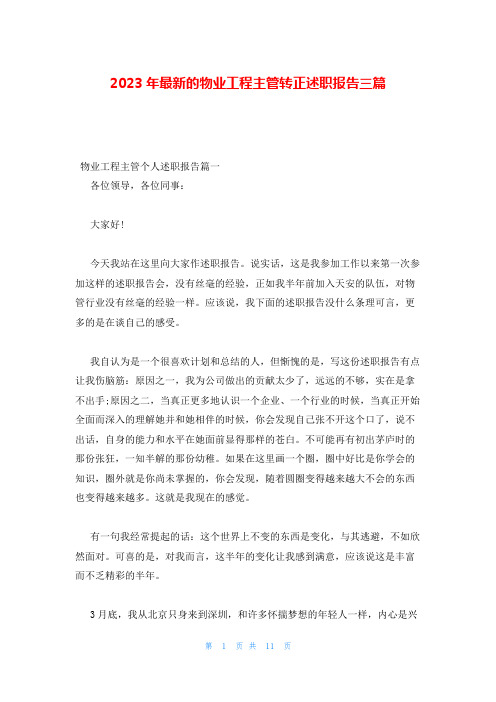 2023年最新的物业工程主管转正述职报告三篇

物业工程主管个人述职报告篇一

各位领导，各位同事：

大家好！

今天我站在这里向大家作述职报告。说实话，这是我参加工作以来第一次参加这样的述职报告会，没有丝毫的经验，正如我半年前加入天安的队伍，对物管行业没有丝毫的经验一样。应该说，我下面的述职报告没什么条理可言，更多的是在谈自己的感受。

我自认为是一个很喜欢计划和总结的人，但惭愧的是，写这份述职报告有点让我伤脑筋：原因之一，我为公司做出的贡献太少了，远远的不够，实在是拿不出手；原因之二，当真正更多地认识一个企业、一个行业的时候，当真正开始全面而深入的理解她并和她相伴的时候，你会发现自己张不开这个口了，说不出话，自身的能力和水平在她面前显得那样的苍白。不可能再有初出茅庐时的那份张狂，一知半解的那份幼稚。如果在这里画一个圈，圈中好比是你学会的知识，圈外就是你尚未掌握的，你会发现，随着圆圈变得越来越大不会的东西也变得越来越多。这就是我现在的感觉。

有一句我经常提起的话：这个世界上不变的东西是变化，与其逃避，不如欣然面对。可喜的是，对我而言，这半年的变化让我感到满意，应该说这是丰富而不乏精彩的半年。

3月底，我从北京只身来到深圳，和许多怀揣梦想的年轻人一样，内心是兴

第 1 页 共 11 页